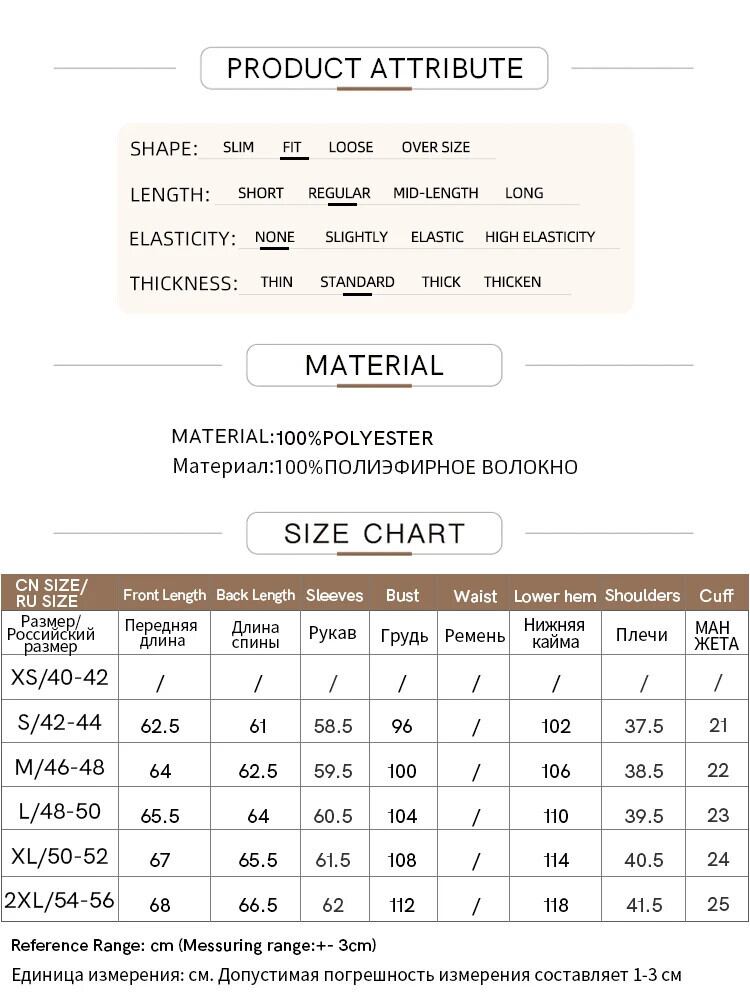 PRODUCT ATTRIBUTE

SHAPE: SLIM FIT LOOSE OVER SIZE

LENGTH: SHORT REGULAR MID-LENGTH LONG

ELASTICITY: NONE SLIGHTLY ELASTIC HIGH ELASTICITY

THICKNESS: THIN STANDARD THICK THICKEN

MATERIAL

MATERIAL:100%POLYESTER
Материал:100%ПОЛИЭФИРНОЕ ВОЛОКНО

SIZE CHART

| CN SIZE/ RU SIZE | Front Length | Back Length | Sleeves | Bust | Waist | Lower hem | Shoulders | Cuff |
|---|---|---|---|---|---|---|---|---|
| Размер/ Российский размер | Передняя длина | Длина спины | Рукав | Грудь | Ремень | Нижняя кайма | Плечи | МАН ЖЕТА |
| XS/40-42 | / | / | / | / | / | / | / | / |
| S/42-44 | 62.5 | 61 | 58.5 | 96 | / | 102 | 37.5 | 21 |
| M/46-48 | 64 | 62.5 | 59.5 | 100 | / | 106 | 38.5 | 22 |
| L/48-50 | 65.5 | 64 | 60.5 | 104 | / | 110 | 39.5 | 23 |
| XL/50-52 | 67 | 65.5 | 61.5 | 108 | / | 114 | 40.5 | 24 |
| 2XL/54-56 | 68 | 66.5 | 62 | 112 | / | 118 | 41.5 | 25 |

Reference Range: cm (Messuring range:+- 3cm)
Единица измерения: см. Допустимая погрешность измерения составляет 1-3 см